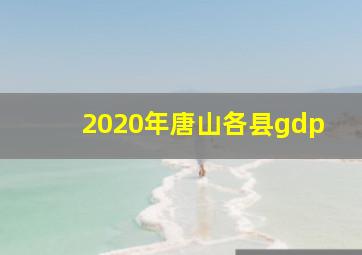 2020年唐山各县gdp